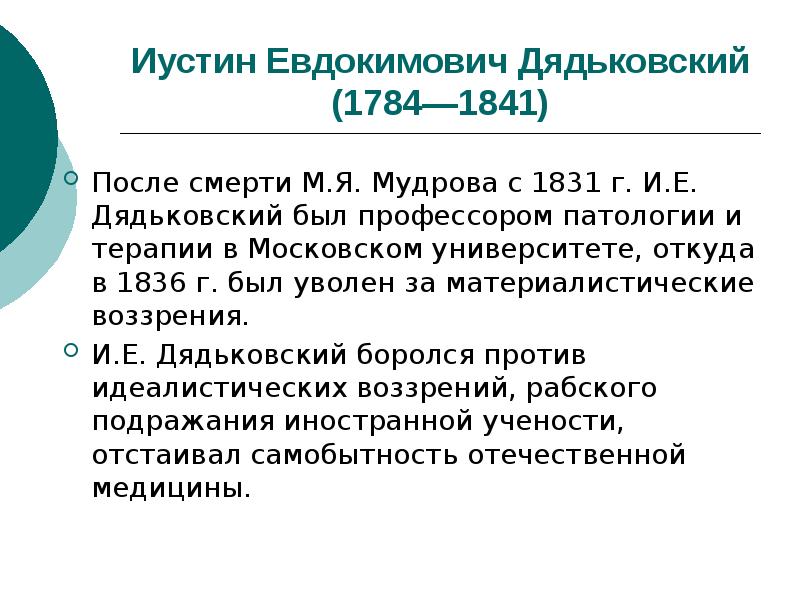 Иустин Евдокимович Дядьковский (1784—1841)

После смерти М.Я. Мудрова с 1831 г. И.Е. Дядьковский был профессором патологии и терапии в Московском университете, откуда в 1836 г. был уволен за материалистические воззрения.

И.Е. Дядьковский боролся против идеалистических воззрений, рабского подражания иностранной учености, отстаивал самобытность отечественной медицины.